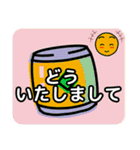 どう
いたしまして